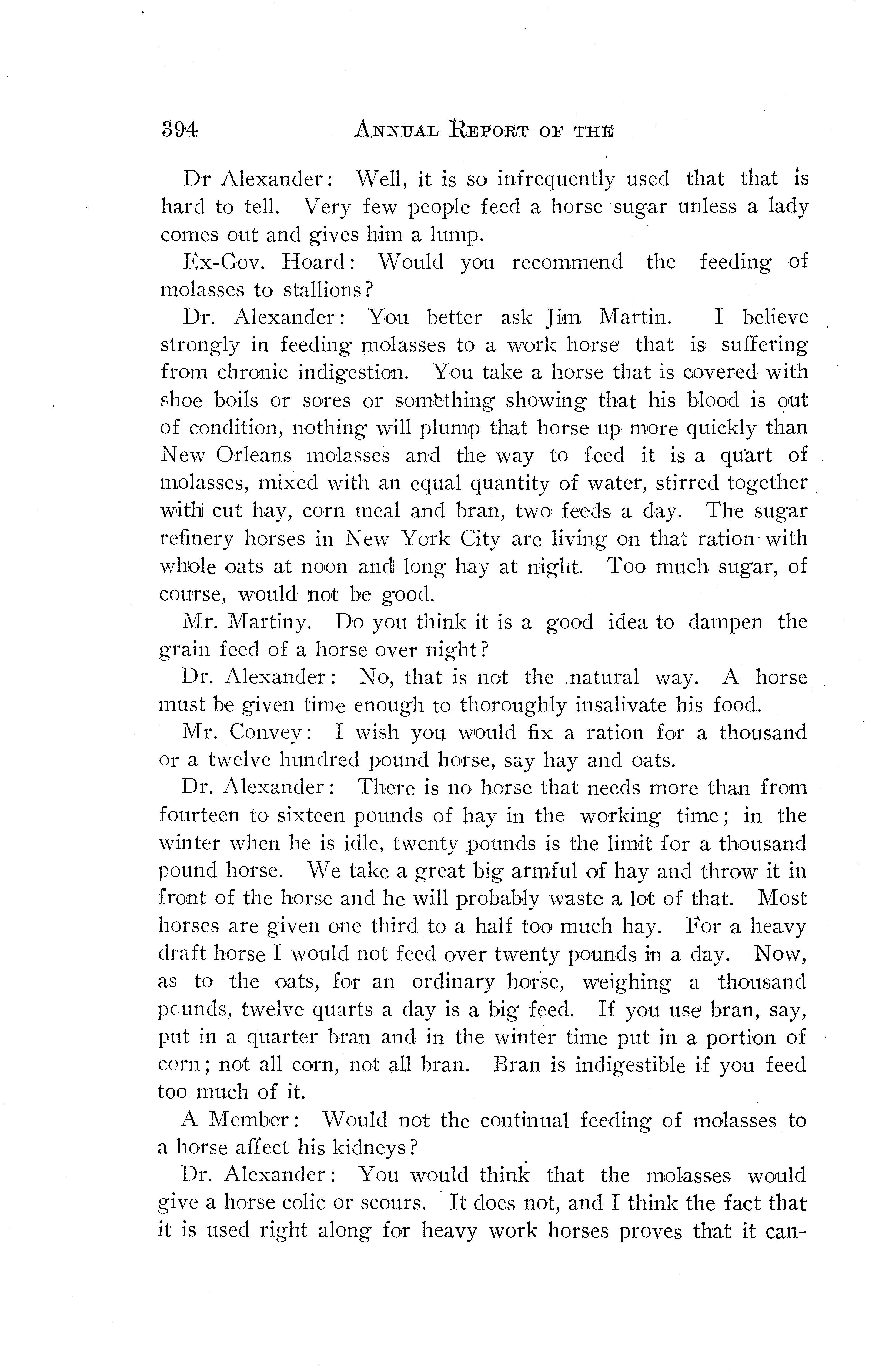 394 ANNUAL REPORT OF THE

Dr Alexander: Well, it is so infrequently used that that is hard to tell. Very few people feed a horse sugar unless a lady comes out and gives him a lump.

Ex-Gov. Hoard: Would you recommend the feeding of molasses to stallions?

Dr. Alexander: You better ask Jim Martin. I believe strongly in feeding molasses to a work horse that is suffering from chronic indigestion. You take a horse that is covered with shoe boils or sores or something showing that his blood is out of condition, nothing will plump that horse up more quickly than New Orleans molasses and the way to feed it is a quart of molasses, mixed with an equal quantity of water, stirred together with cut hay, corn meal and bran, two feeds a day. The sugar refinery horses in New York City are living on that ration with whole oats at noon and long hay at night. Too much sugar, of course, would not be good.

Mr. Martiny. Do you think it is a good idea to dampen the grain feed of a horse over night?

Dr. Alexander: No, that is not the natural way. A horse must be given time enough to thoroughly insalivate his food.

Mr. Convey: I wish you would fix a ration for a thousand or a twelve hundred pound horse, say hay and oats.

Dr. Alexander: There is no horse that needs more than from fourteen to sixteen pounds of hay in the working time; in the winter when he is idle, twenty pounds is the limit for a thousand pound horse. We take a great big armful of hay and throw it in front of the horse and he will probably waste a lot of that. Most horses are given one third to a half too much hay. For a heavy draft horse I would not feed over twenty pounds in a day. Now, as to the oats, for an ordinary horse, weighing a thousand pounds, twelve quarts a day is a big feed. If you use bran, say, put in a quarter bran and in the winter time put in a portion of corn; not all corn, not all bran. Bran is indigestible if you feed too much of it.

A Member: Would not the continual feeding of molasses to a horse affect his kidneys?

Dr. Alexander: You would think that the molasses would give a horse colic or scours. It does not, and I think the fact that it is used right along for heavy work horses proves that it can-